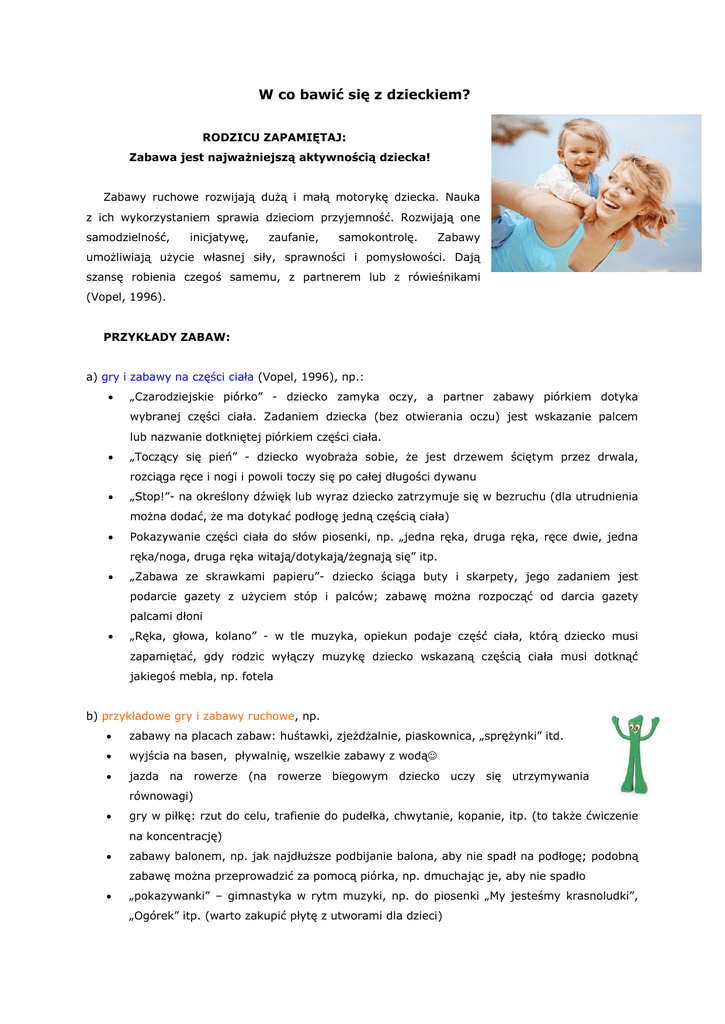 W co bawić się z dzieckiem?

RODZICU ZAPAMIĘTAJ:
Zabawa jest najważniejszą aktywnością dziecka!

Zabawy ruchowe rozwijają dużą i małą motorykę dziecka. Nauka z ich wykorzystaniem sprawia dzieciom przyjemność. Rozwijają one samodzielność, inicjatywę, zaufanie, samokontrolę. Zabawy umożliwiają użycie własnej siły, sprawności i pomysłowości. Dają szansę robienia czegoś samemu, z partnerem lub z rówieśnikami (Vopel, 1996).

PRZYKŁADY ZABAW:

a) gry i zabawy na części ciała (Vopel, 1996), np.:
• „Czarodziejskie piórko" - dziecko zamyka oczy, a partner zabawy piórkiem dotyka wybranej części ciała. Zadaniem dziecka (bez otwierania oczu) jest wskazanie palcem lub nazwanie dotkniętej piórkiem części ciała.
• „Toczący się pień" - dziecko wyobraża sobie, że jest drzewem ściętym przez drwala, rozciąga ręce i nogi i powoli toczy się po całej długości dywanu
• „Stop!"- na określony dźwięk lub wyraz dziecko zatrzymuje się w bezruchu (dla utrudnienia można dodać, że ma dotykać podłogę jedną częścią ciała)
• Pokazywanie części ciała do słów piosenki, np. „jedna ręka, druga ręka, ręce dwie, jedna ręka/noga, druga ręka witają/dotykają/żegnają się" itp.
• „Zabawa ze skrawkami papieru"- dziecko ściąga buty i skarpety, jego zadaniem jest podarcie gazety z użyciem stóp i palców; zabawę można rozpocząć od darcia gazety palcami dłoni
• „Ręka, głowa, kolano" - w tle muzyka, opiekun podaje część ciała, którą dziecko musi zapamiętać, gdy rodzic wyłączy muzykę dziecko wskazaną częścią ciała musi dotknąć jakiegoś mebla, np. fotela

b) przykładowe gry i zabawy ruchowe, np.
• zabawy na placach zabaw: huśtawki, zjeżdżalnie, piaskownica, „sprężynki" itd.
• wyjścia na basen, pływalnię, wszelkie zabawy z wodą☺
• jazda na rowerze (na rowerze biegowym dziecko uczy się utrzymywania równowagi)
• gry w piłkę: rzut do celu, trafienie do pudełka, chwytanie, kopanie, itp. (to także ćwiczenie na koncentrację)
• zabawy balonem, np. jak najdłuższe podbijanie balona, aby nie spadł na podłogę; podobną zabawę można przeprowadzić za pomocą piórka, np. dmuchając je, aby nie spadło
• „pokazywanki" – gimnastyka w rytm muzyki, np. do piosenki „My jesteśmy krasnoludki", „Ogórek" itp. (warto zakupić płytę z utworami dla dzieci)